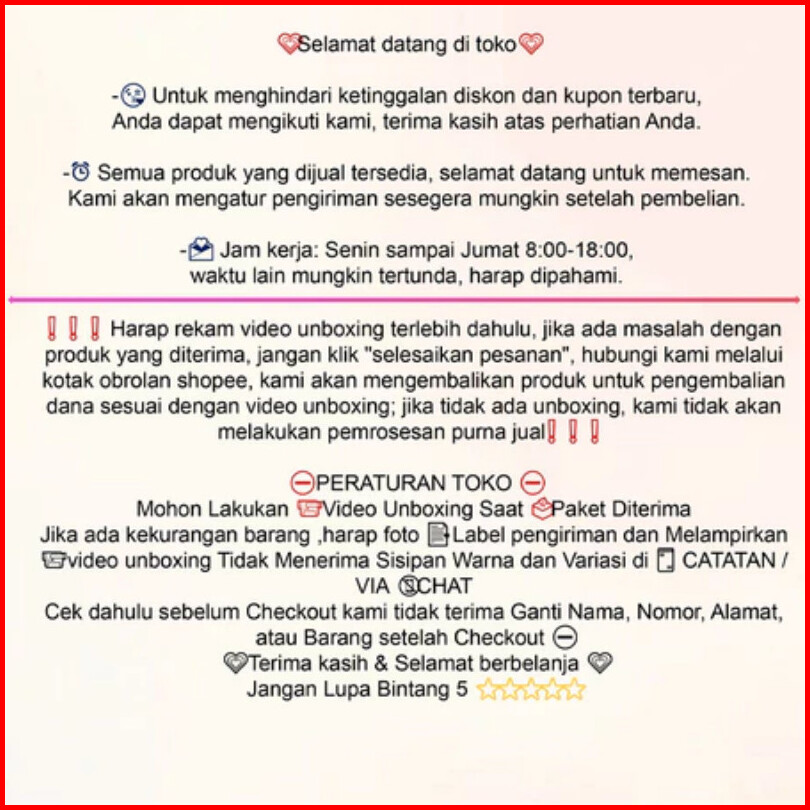 Selamat datang di toko

- Untuk menghindari ketinggalan diskon dan kupon terbaru, Anda dapat mengikuti kami, terima kasih atas perhatian Anda.

- Semua produk yang dijual tersedia, selamat datang untuk memesan. Kami akan mengatur pengiriman sesegera mungkin setelah pembelian.

- Jam kerja: Senin sampai Jumat 8:00-18:00, waktu lain mungkin tertunda, harap dipahami.

Harap rekam video unboxing terlebih dahulu, jika ada masalah dengan produk yang diterima, jangan klik "selesaikan pesanan", hubungi kami melalui kotak obrolan shopee, kami akan mengembalikan produk untuk pengembalian dana sesuai dengan video unboxing; jika tidak ada unboxing, kami tidak akan melakukan pemrosesan purna jual

PERATURAN TOKO
Mohon Lakukan Video Unboxing Saat Paket Diterima
Jika ada kekurangan barang ,harap foto Label pengiriman dan Melampirkan video unboxing Tidak Menerima Sisipan Warna dan Variasi di CATATAN / VIA CHAT
Cek dahulu sebelum Checkout kami tidak terima Ganti Nama, Nomor, Alamat, atau Barang setelah Checkout
Terima kasih & Selamat berbelanja
Jangan Lupa Bintang 5